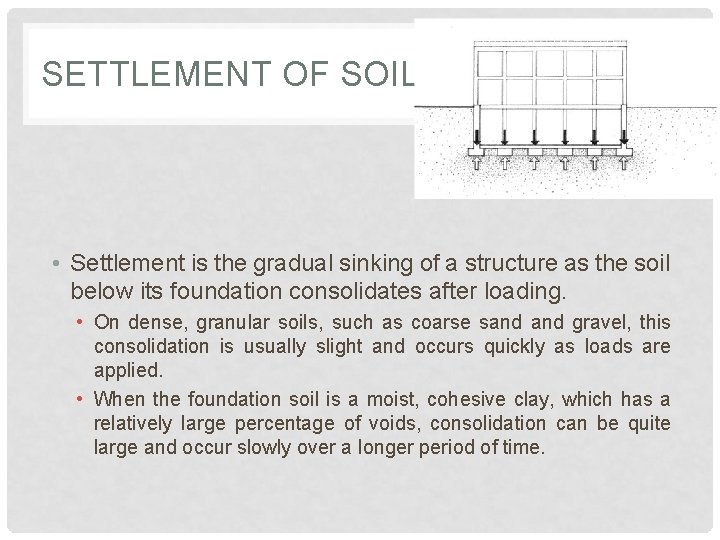 SETTLEMENT OF SOIL

• Settlement is the gradual sinking of a structure as the soil below its foundation consolidates after loading.
  • On dense, granular soils, such as coarse sand and gravel, this consolidation is usually slight and occurs quickly as loads are applied.
  • When the foundation soil is a moist, cohesive clay, which has a relatively large percentage of voids, consolidation can be quite large and occur slowly over a longer period of time.